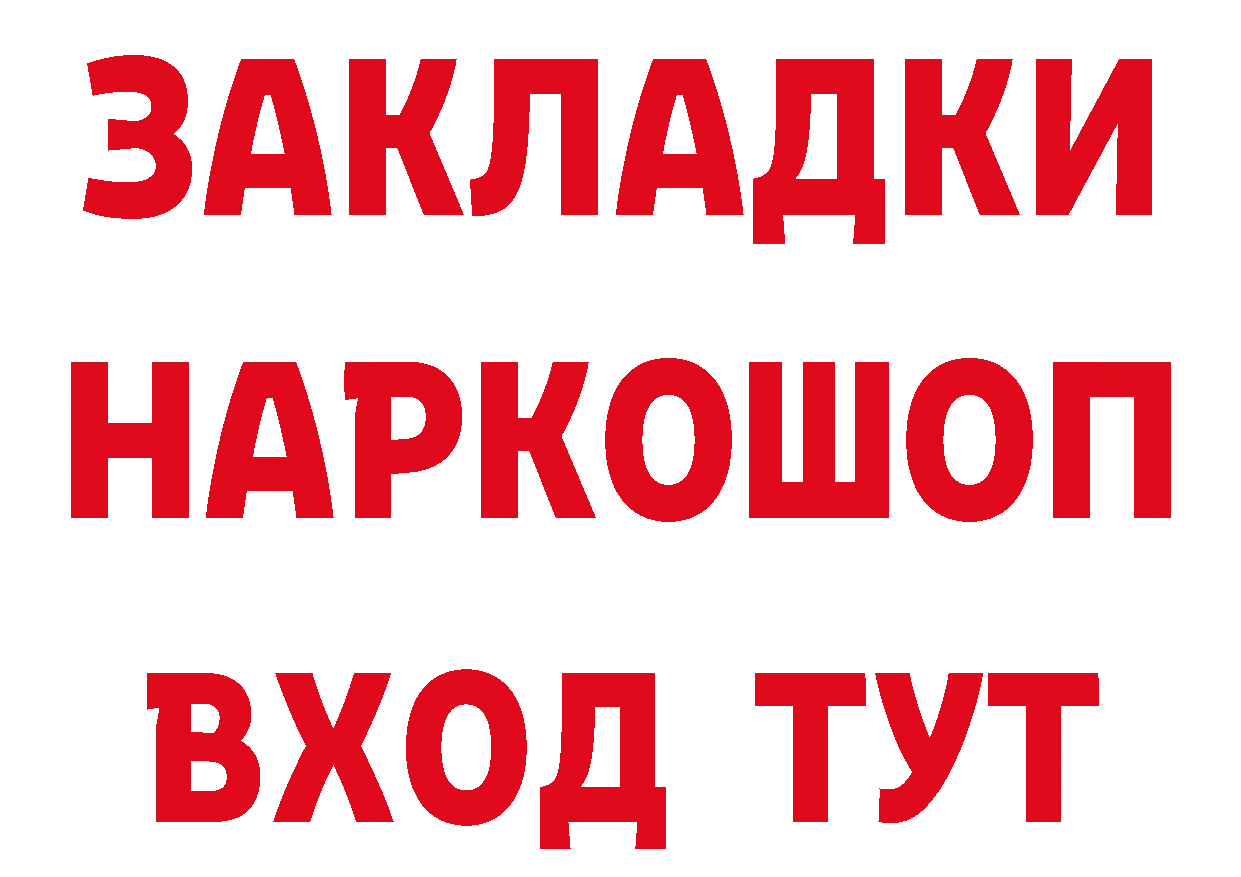 ЗАКЛАДКИ
НАРКОШОП
ВХОД ТУТ